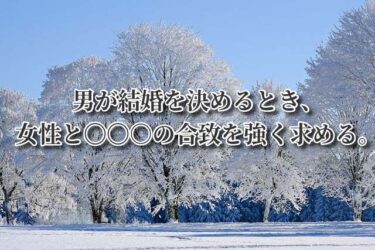 男が結婚を決めるとき、
女性と○○○の合致を強く求める。